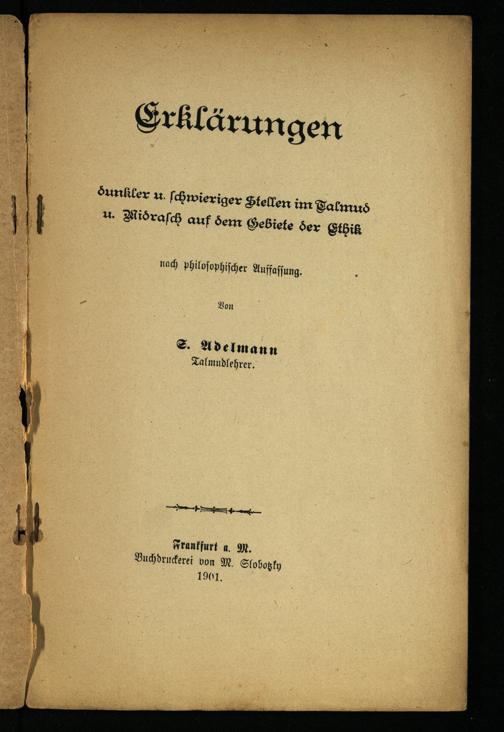 Erklärungen

dunkler u. schwieriger Stellen im Talmud u. Midrasch auf dem Gebiete der Ethik

nach philosophischer Auffassung.

Von

S. Adelmann
Talmudlehrer.

Frankfurt a. M.
Buchdruckerei von M. Slobotzky
1901.